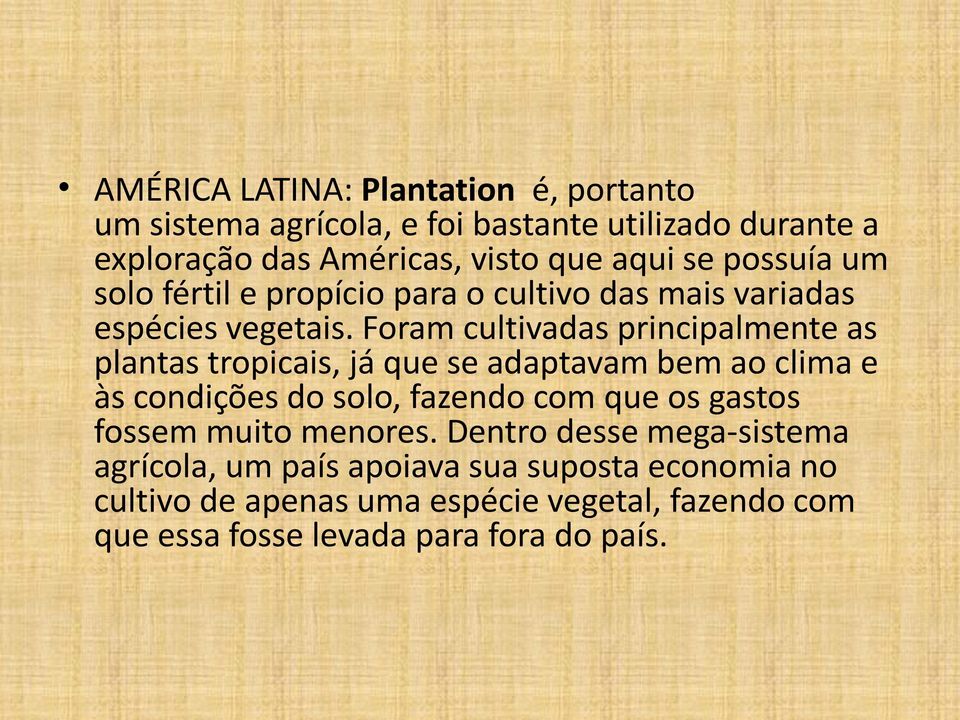 • AMÉRICA LATINA: Plantation é, portanto um sistema agrícola, e foi bastante utilizado durante a exploração das Américas, visto que aqui se possuía um solo fértil e propício para o cultivo das mais variadas espécies vegetais. Foram cultivadas principalmente as plantas tropicais, já que se adaptavam bem ao clima e às condições do solo, fazendo com que os gastos fossem muito menores. Dentro desse mega-sistema agrícola, um país apoiava sua suposta economia no cultivo de apenas uma espécie vegetal, fazendo com que essa fosse levada para fora do país.